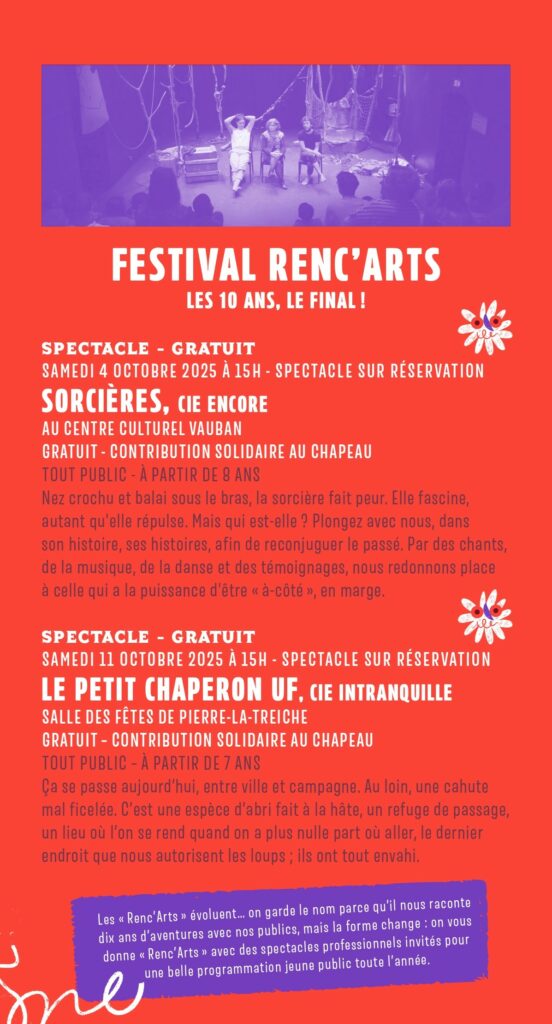 FESTIVAL RENC'ARTS
LES 10 ANS, LE FINAL !

SPECTACLE - GRATUIT
SAMEDI 4 OCTOBRE 2025 À 15H - SPECTACLE SUR RÉSERVATION
SORCIÈRES, CIE ENCORE
AU CENTRE CULTUREL VAUBAN
GRATUIT - CONTRIBUTION SOLIDAIRE AU CHAPEAU
TOUT PUBLIC - À PARTIR DE 8 ANS
Nez crochu et balai sous le bras, la sorcière fait peur. Elle fascine, autant qu'elle répulse. Mais qui est-elle ? Plongez avec nous, dans son histoire, ses histoires, afin de reconjuguer le passé. Par des chants, de la musique, de la danse et des témoignages, nous redonnons place à celle qui a la puissance d'être « à-côté », en marge.

SPECTACLE - GRATUIT
SAMEDI 11 OCTOBRE 2025 À 15H - SPECTACLE SUR RÉSERVATION
LE PETIT CHAPERON UF, CIE INTRANQUILLE
SALLE DES FÊTES DE PIERRE-LA-TREICHE
GRATUIT - CONTRIBUTION SOLIDAIRE AU CHAPEAU
TOUT PUBLIC - À PARTIR DE 7 ANS
Ça se passe aujourd'hui, entre ville et campagne. Au loin, une cahute mal ficelée. C'est une espèce d'abri fait à la hâte, un refuge de passage, un lieu où l'on se rend quand on a plus nulle part où aller, le dernier endroit que nous autorisent les loups ; ils ont tout envahi.

Les « Renc'Arts » évoluent… on garde le nom parce qu'il nous raconte dix ans d'aventures avec nos publics, mais la forme change : on vous donne « Renc'Arts » avec des spectacles professionnels invités pour une belle programmation jeune public toute l'année.